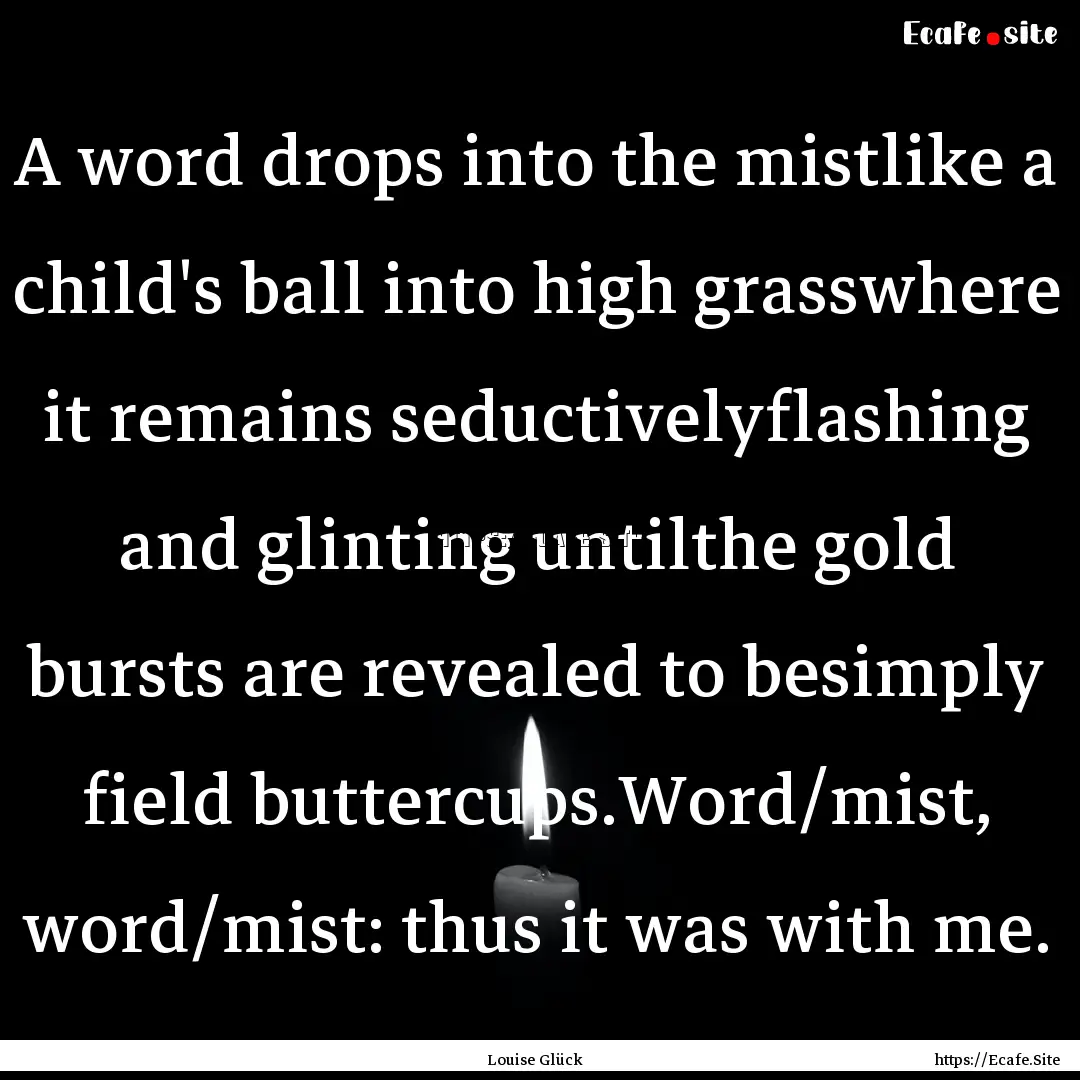 Ecafe.site

A word drops into the mistlike a child's ball into high grasswhere it remains seductivelyflashing and glinting untilthe gold bursts are revealed to besimply field buttercups.Word/mist, word/mist: thus it was with me.

Louise Glück

https://Ecafe.Site